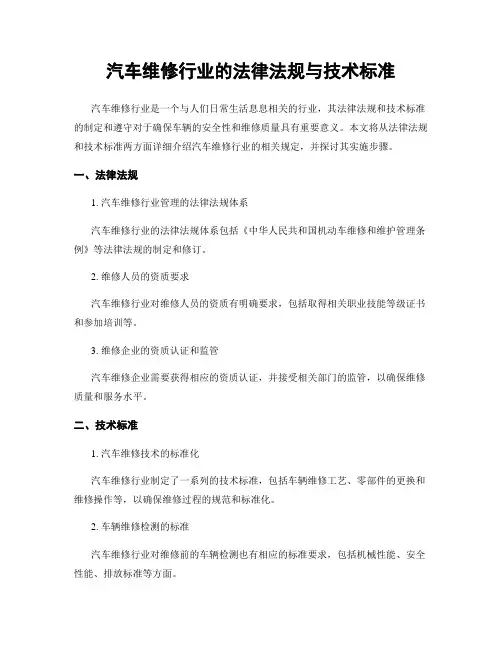 汽车维修行业的法律法规与技术标准

汽车维修行业是一个与人们日常生活息息相关的行业，其法律法规和技术标准的制定和遵守对于确保车辆的安全性和维修质量具有重要意义。本文将从法律法规和技术标准两方面详细介绍汽车维修行业的相关规定，并探讨其实施步骤。

一、法律法规

1. 汽车维修行业管理的法律法规体系

汽车维修行业的法律法规体系包括《中华人民共和国机动车维修和维护管理条例》等法律法规的制定和修订。

2. 维修人员的资质要求

汽车维修行业对维修人员的资质有明确要求，包括取得相关职业技能等级证书和参加培训等。

3. 维修企业的资质认证和监管

汽车维修企业需要获得相应的资质认证，并接受相关部门的监管，以确保维修质量和服务水平。

二、技术标准

1. 汽车维修技术的标准化

汽车维修行业制定了一系列的技术标准，包括车辆维修工艺、零部件的更换和维修操作等，以确保维修过程的规范和标准化。

2. 车辆维修检测的标准

汽车维修行业对维修前的车辆检测也有相应的标准要求，包括机械性能、安全性能、排放标准等方面。